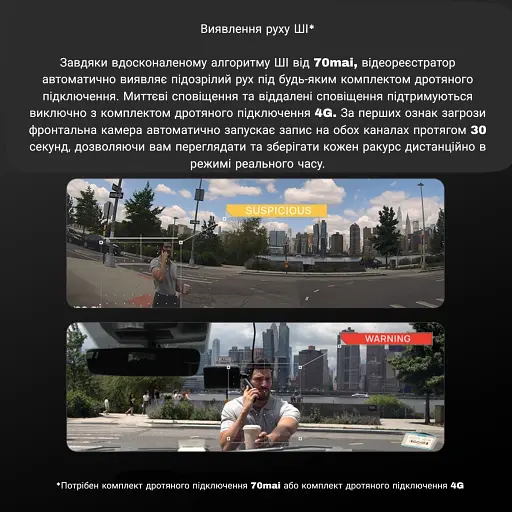 Виявлення руху ШІ*

Завдяки вдосконаленому алгоритму ШІ від 70mai, відеореєстратор автоматично виявляє підозрілий рух під будь-яким комплектом дротяного підключення. Миттєві сповіщення та віддалені сповіщення підтримуються виключно з комплектом дротяного підключення 4G. За перших ознак загрози фронтальна камера автоматично запускає запис на обох каналах протягом 30 секунд, дозволяючи вам переглядати та зберігати кожен ракурс дистанційно в режимі реального часу.

SUSPICIOUS

WARNING

*Потрібен комплект дротяного підключення 70mai або комплект дротяного підключення 4G